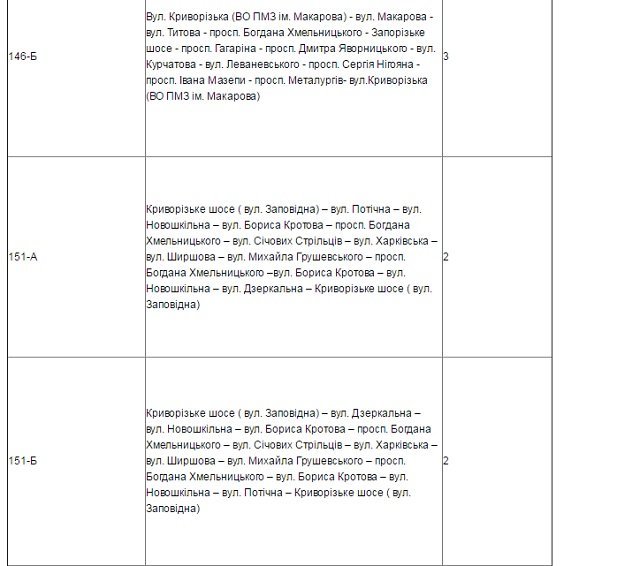 | | | |
|---|---|---|
| 146-Б | Вул. Криворізька (ВО ПМЗ ім. Макарова) - вул. Макарова - вул. Титова - просп. Богдана Хмельницького - Запорізьке шосе - просп. Гагаріна - просп. Дмитра Яворницького - вул. Курчатова - вул. Леваневського - просп. Сергія Нігояна - просп. Івана Мазепи - просп. Металургів- вул.Криворізька (ВО ПМЗ ім. Макарова) | 3 |
| 151-А | Криворізьке шосе ( вул. Заповідна) – вул. Потічна – вул. Новошкільна – вул. Бориса Кротова – просп. Богдана Хмельницького – вул. Січових Стрільців – вул. Харківська – вул. Ширшова – вул. Михайла Грушевського – просп. Богдана Хмельницького –вул. Бориса Кротова – вул. Новошкільна – вул. Дзеркальна – Криворізьке шосе ( вул. Заповідна) | 2 |
| 151-Б | Криворізьке шосе ( вул. Заповідна) – вул. Дзеркальна – вул. Новошкільна – вул. Бориса Кротова – просп. Богдана Хмельницького – вул. Січових Стрільців – вул. Харківська – вул. Ширшова – вул. Михайла Грушевського – просп. Богдана Хмельницького – вул. Бориса Кротова – вул. Новошкільна – вул. Потічна – Криворізьке шосе ( вул. Заповідна) | 2 |